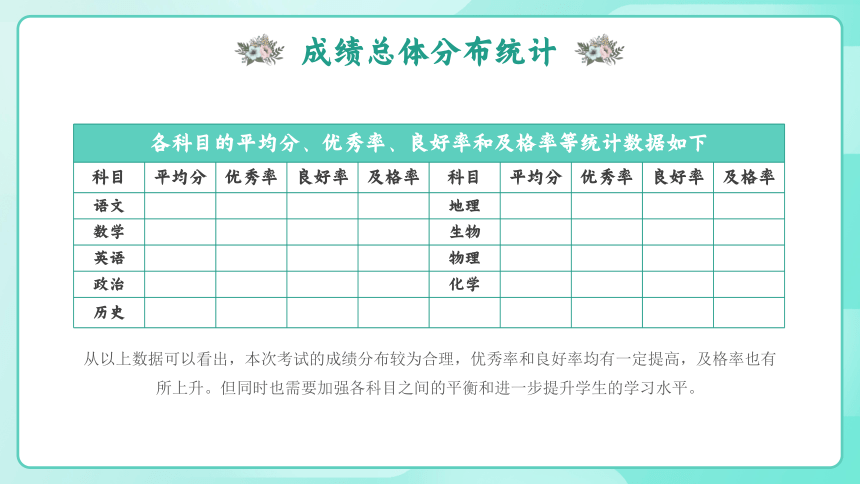 成绩总体分布统计

各科目的平均分、优秀率、良好率和及格率等统计数据如下

| 科目 | 平均分 | 优秀率 | 良好率 | 及格率 | 科目 | 平均分 | 优秀率 | 良好率 | 及格率 |
|---|---|---|---|---|---|---|---|---|---|
| 语文 | | | | | 地理 | | | | |
| 数学 | | | | | 生物 | | | | |
| 英语 | | | | | 物理 | | | | |
| 政治 | | | | | 化学 | | | | |
| 历史 | | | | | | | | | |

从以上数据可以看出，本次考试的成绩分布较为合理，优秀率和良好率均有一定提高，及格率也有所上升。但同时也需要加强各科目之间的平衡和进一步提升学生的学习水平。